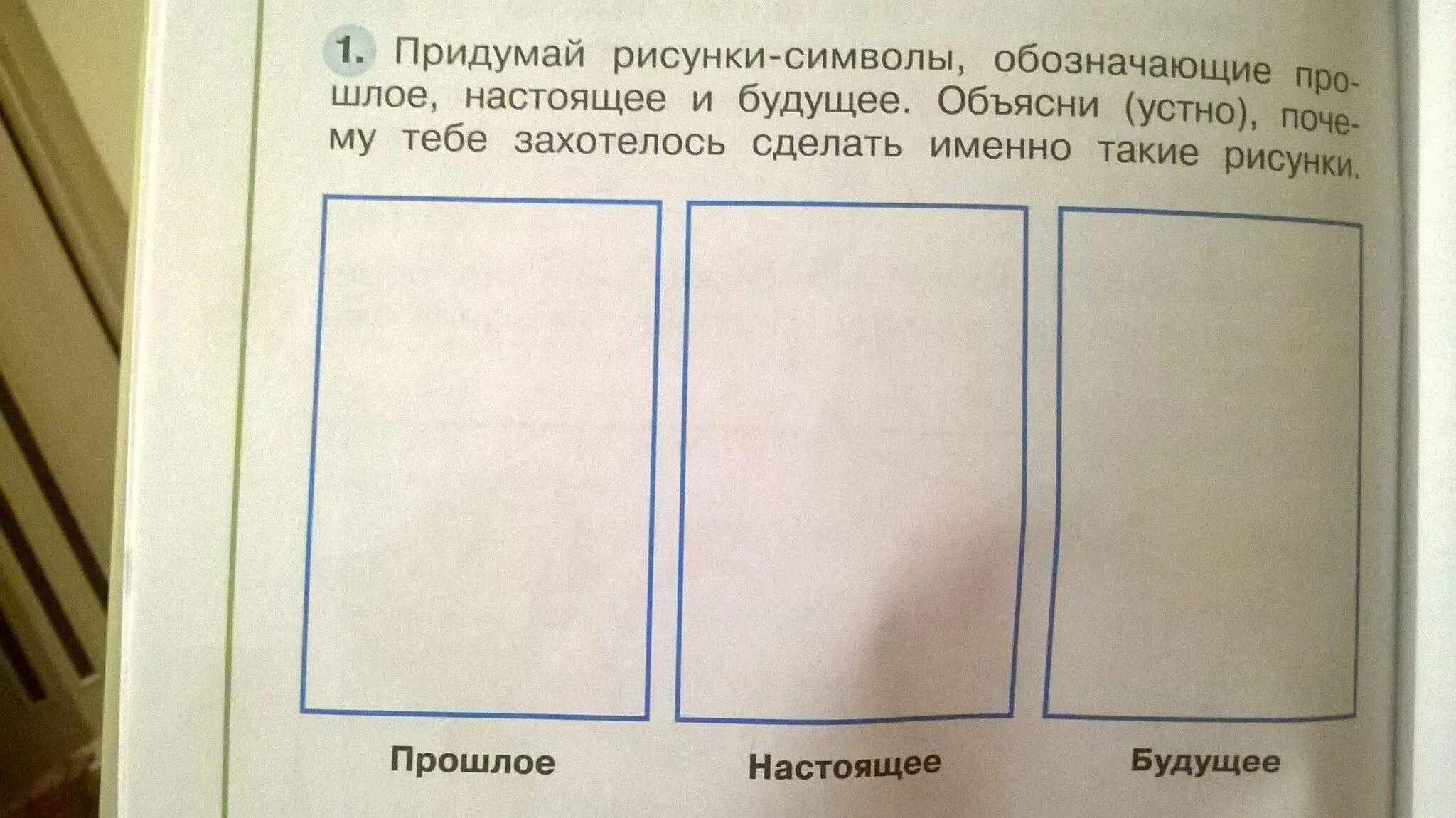 1. Придумай рисунки-символы, обозначающие прошлое, настоящее и будущее. Объясни (устно), почему тебе захотелось сделать именно такие рисунки.

Прошлое

Настоящее

Будущее